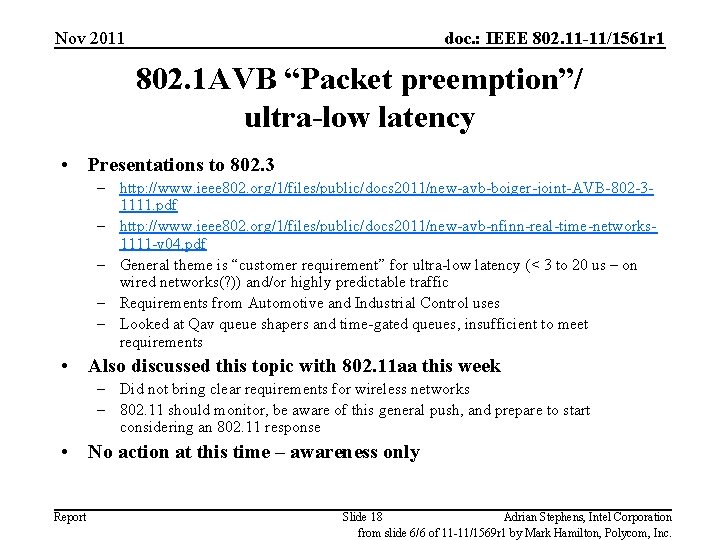 Nov 2011

doc.: IEEE 802.11-11/1561r1

802.1AVB “Packet preemption”/ ultra-low latency

• Presentations to 802.3
– http://www.ieee802.org/1/files/public/docs2011/new-avb-boiger-joint-AVB-802-3-1111.pdf
– http://www.ieee802.org/1/files/public/docs2011/new-avb-nfinn-real-time-networks-1111-v04.pdf
– General theme is “customer requirement” for ultra-low latency (< 3 to 20 us – on wired networks(?)) and/or highly predictable traffic
– Requirements from Automotive and Industrial Control uses
– Looked at Qav queue shapers and time-gated queues, insufficient to meet requirements
• Also discussed this topic with 802.11aa this week
– Did not bring clear requirements for wireless networks
– 802.11 should monitor, be aware of this general push, and prepare to start considering an 802.11 response
• No action at this time – awareness only

Report

Slide 18

Adrian Stephens, Intel Corporation

from slide 6/6 of 11-11/1569r1 by Mark Hamilton, Polycom, Inc.